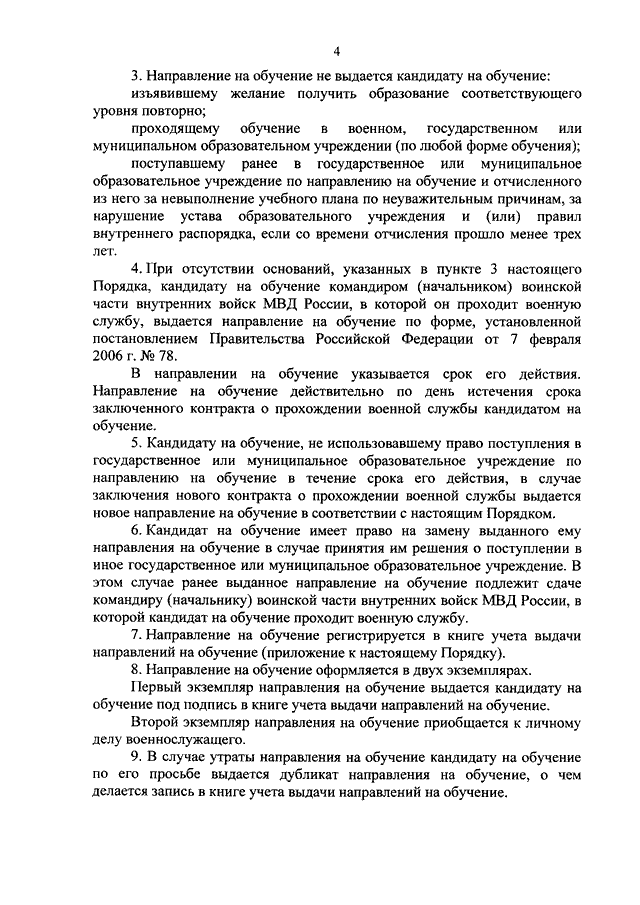 4

3. Направление на обучение не выдается кандидату на обучение:

изъявившему желание получить образование соответствующего уровня повторно;

проходящему обучение в военном, государственном или муниципальном образовательном учреждении (по любой форме обучения);

поступавшему ранее в государственное или муниципальное образовательное учреждение по направлению на обучение и отчисленного из него за невыполнение учебного плана по неуважительным причинам, за нарушение устава образовательного учреждения и (или) правил внутреннего распорядка, если со времени отчисления прошло менее трех лет.

4. При отсутствии оснований, указанных в пункте 3 настоящего Порядка, кандидату на обучение командиром (начальником) воинской части внутренних войск МВД России, в которой он проходит военную службу, выдается направление на обучение по форме, установленной постановлением Правительства Российской Федерации от 7 февраля 2006 г. № 78.

В направлении на обучение указывается срок его действия. Направление на обучение действительно по день истечения срока заключенного контракта о прохождении военной службы кандидатом на обучение.

5. Кандидату на обучение, не использовавшему право поступления в государственное или муниципальное образовательное учреждение по направлению на обучение в течение срока его действия, в случае заключения нового контракта о прохождении военной службы выдается новое направление на обучение в соответствии с настоящим Порядком.

6. Кандидат на обучение имеет право на замену выданного ему направления на обучение в случае принятия им решения о поступлении в иное государственное или муниципальное образовательное учреждение. В этом случае ранее выданное направление на обучение подлежит сдаче командиру (начальнику) воинской части внутренних войск МВД России, в которой кандидат на обучение проходит военную службу.

7. Направление на обучение регистрируется в книге учета выдачи направлений на обучение (приложение к настоящему Порядку).

8. Направление на обучение оформляется в двух экземплярах.

Первый экземпляр направления на обучение выдается кандидату на обучение под подпись в книге учета выдачи направлений на обучение.

Второй экземпляр направления на обучение приобщается к личному делу военнослужащего.

9. В случае утраты направления на обучение кандидату на обучение по его просьбе выдается дубликат направления на обучение, о чем делается запись в книге учета выдачи направлений на обучение.